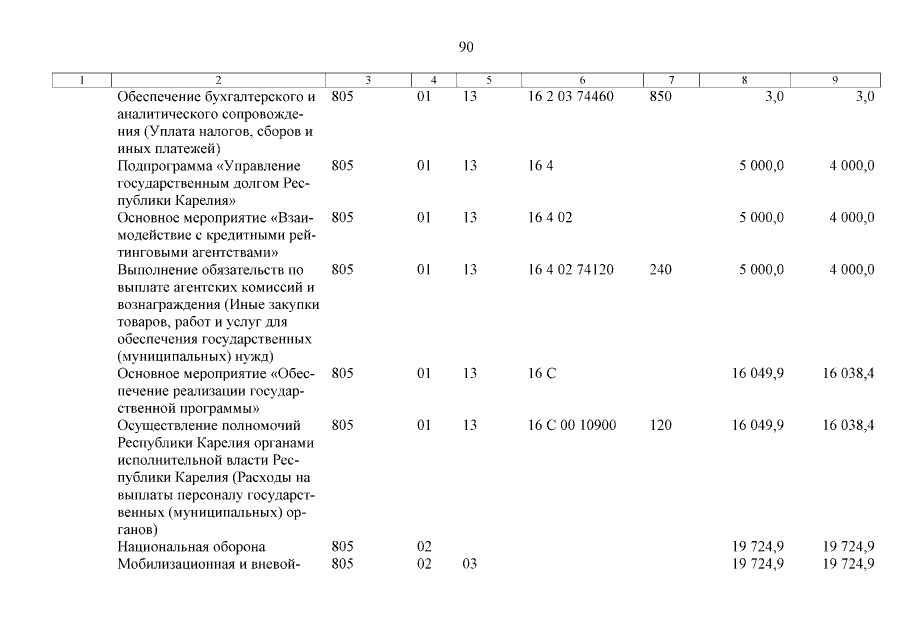 90

| 1 | 2 | 3 | 4 | 5 | 6 | 7 | 8 | 9 |
|---|---|---|---|---|---|---|---|---|
|  | Обеспечение бухгалтерского и аналитического сопровождения (Уплата налогов, сборов и иных платежей) | 805 | 01 | 13 | 16 2 03 74460 | 850 | 3,0 | 3,0 |
|  | Подпрограмма «Управление государственным долгом Республики Карелия» | 805 | 01 | 13 | 16 4 |  | 5 000,0 | 4 000,0 |
|  | Основное мероприятие «Взаимодействие с кредитными рейтинговыми агентствами» | 805 | 01 | 13 | 16 4 02 |  | 5 000,0 | 4 000,0 |
|  | Выполнение обязательств по выплате агентских комиссий и вознаграждения (Иные закупки товаров, работ и услуг для обеспечения государственных (муниципальных) нужд) | 805 | 01 | 13 | 16 4 02 74120 | 240 | 5 000,0 | 4 000,0 |
|  | Основное мероприятие «Обеспечение реализации государственной программы» | 805 | 01 | 13 | 16 С |  | 16 049,9 | 16 038,4 |
|  | Осуществление полномочий Республики Карелия органами исполнительной власти Республики Карелия (Расходы на выплаты персоналу государственных (муниципальных) органов) | 805 | 01 | 13 | 16 С 00 10900 | 120 | 16 049,9 | 16 038,4 |
|  | Национальная оборона | 805 | 02 |  |  |  | 19 724,9 | 19 724,9 |
|  | Мобилизационная и вневой- | 805 | 02 | 03 |  |  | 19 724,9 | 19 724,9 |